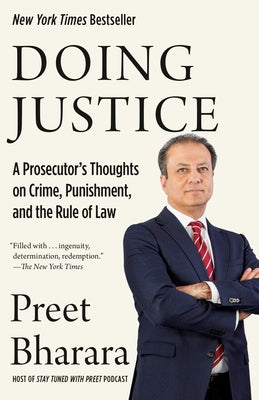 New York Times Bestseller

DOING JUSTICE

A Prosecutor's Thoughts on Crime, Punishment, and the Rule of Law

"Filled with . . . ingenuity, determination, redemption."
—The New York Times

Preet Bharara

HOST OF STAY TUNED WITH PREET PODCAST